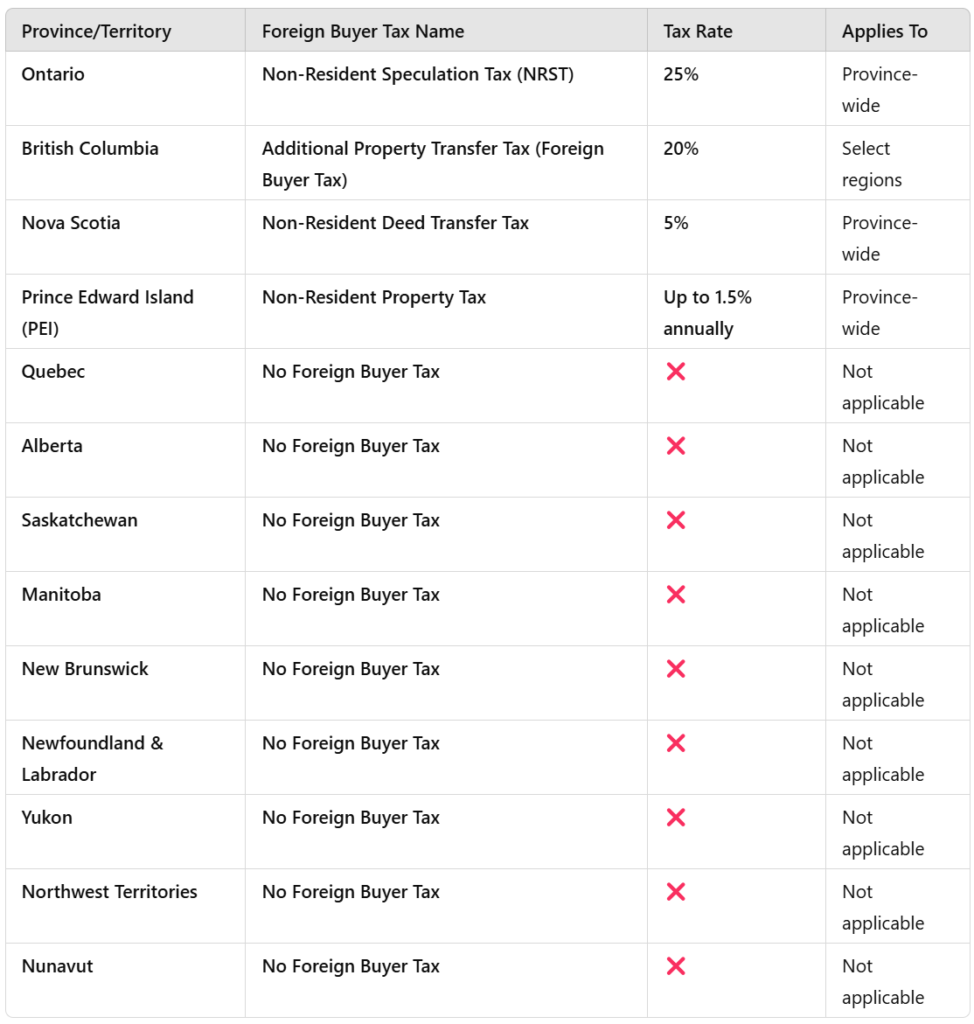 | Province/Territory | Foreign Buyer Tax Name | Tax Rate | Applies To |
|---|---|---|---|
| Ontario | Non-Resident Speculation Tax (NRST) | 25% | Province-wide |
| British Columbia | Additional Property Transfer Tax (Foreign Buyer Tax) | 20% | Select regions |
| Nova Scotia | Non-Resident Deed Transfer Tax | 5% | Province-wide |
| Prince Edward Island (PEI) | Non-Resident Property Tax | Up to 1.5% annually | Province-wide |
| Quebec | No Foreign Buyer Tax | ❌ | Not applicable |
| Alberta | No Foreign Buyer Tax | ❌ | Not applicable |
| Saskatchewan | No Foreign Buyer Tax | ❌ | Not applicable |
| Manitoba | No Foreign Buyer Tax | ❌ | Not applicable |
| New Brunswick | No Foreign Buyer Tax | ❌ | Not applicable |
| Newfoundland & Labrador | No Foreign Buyer Tax | ❌ | Not applicable |
| Yukon | No Foreign Buyer Tax | ❌ | Not applicable |
| Northwest Territories | No Foreign Buyer Tax | ❌ | Not applicable |
| Nunavut | No Foreign Buyer Tax | ❌ | Not applicable |